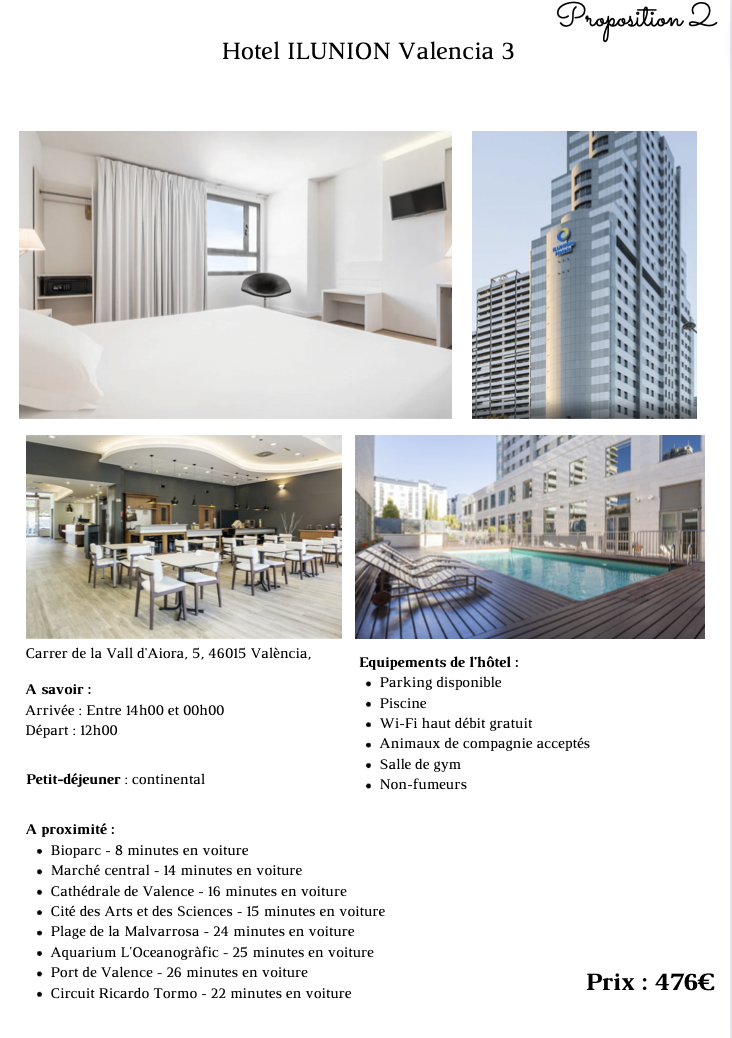 Proposition 2

Hotel ILUNION Valencia 3

Carrer de la Vall d'Aiora, 5, 46015 València,

A savoir :
Arrivée : Entre 14h00 et 00h00
Départ : 12h00

Petit-déjeuner : continental

A proximité :
- Bioparc - 8 minutes en voiture
- Marché central - 14 minutes en voiture
- Cathédrale de Valence - 16 minutes en voiture
- Cité des Arts et des Sciences - 15 minutes en voiture
- Plage de la Malvarrosa - 24 minutes en voiture
- Aquarium L'Oceanogràfic - 25 minutes en voiture
- Port de Valence - 26 minutes en voiture
- Circuit Ricardo Tormo - 22 minutes en voiture

Equipements de l'hôtel :
- Parking disponible
- Piscine
- Wi-Fi haut débit gratuit
- Animaux de compagnie acceptés
- Salle de gym
- Non-fumeurs

Prix : 476€